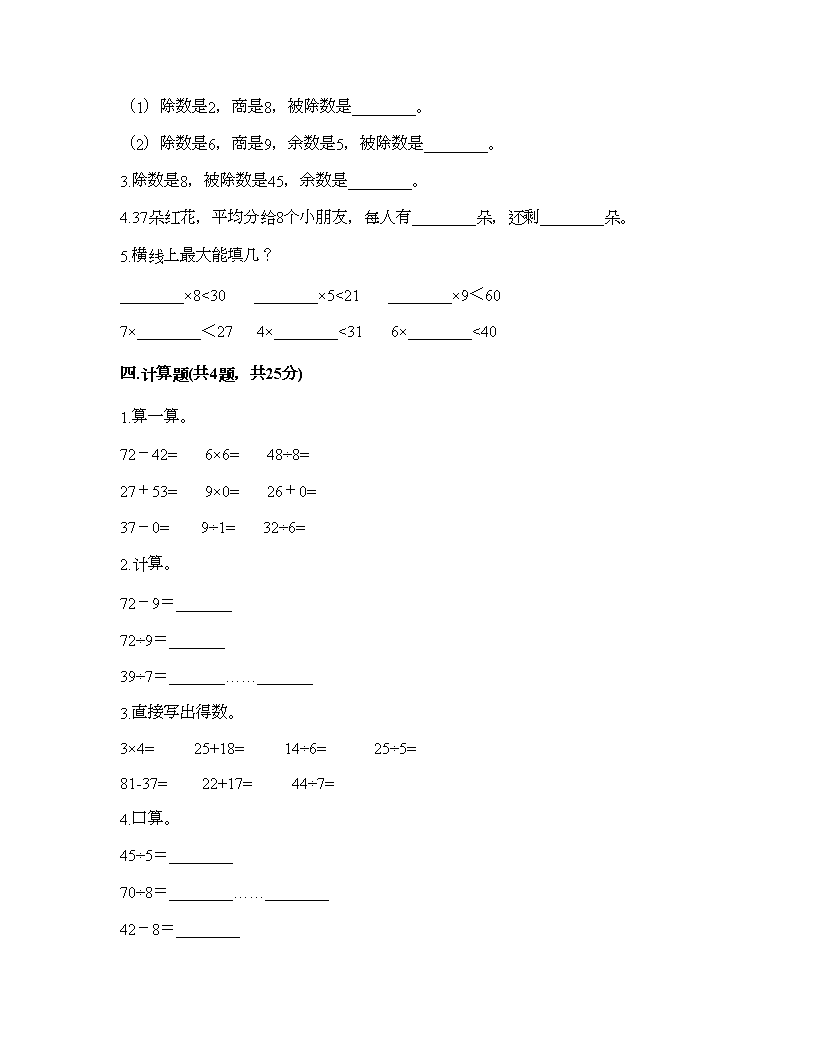 （1）除数是2，商是8，被除数是________。

（2）除数是6，商是9，余数是5，被除数是________。

3.除数是8，被除数是45，余数是________。

4.37朵红花，平均分给8个小朋友，每人有________朵，还剩________朵。

5.横线上最大能填几？

________×8<30　________×5<21　________×9＜60

7×________＜27　4×________<31　6×________<40

四.计算题(共4题，共25分)

1.算一算。

72－42=　6×6=　48÷8=

27＋53=　9×0=　26＋0=

37－0=　9÷1=　32÷6=

2.计算。

72－9＝_______

72÷9＝_______

39÷7＝_______……_______

3.直接写出得数。

3×4=　25+18=　14÷6=　25÷5=

81-37=　22+17=　44÷7=

4.口算。

45÷5＝________

70÷8＝________……________

42－8＝________